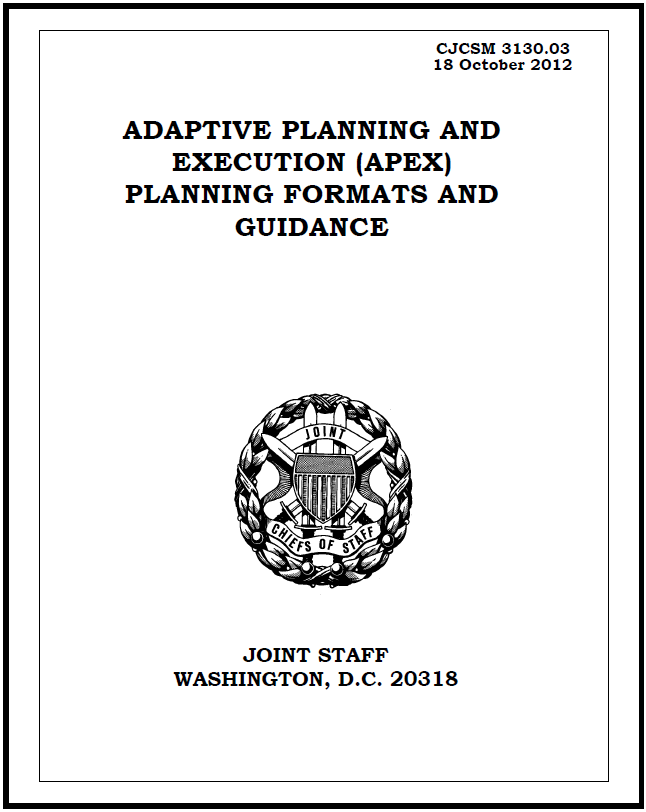 CJCSM 3130.03
18 October 2012

ADAPTIVE PLANNING AND EXECUTION (APEX) PLANNING FORMATS AND GUIDANCE

JOINT

CHIEFS OF STAFF

JOINT STAFF
WASHINGTON, D.C. 20318